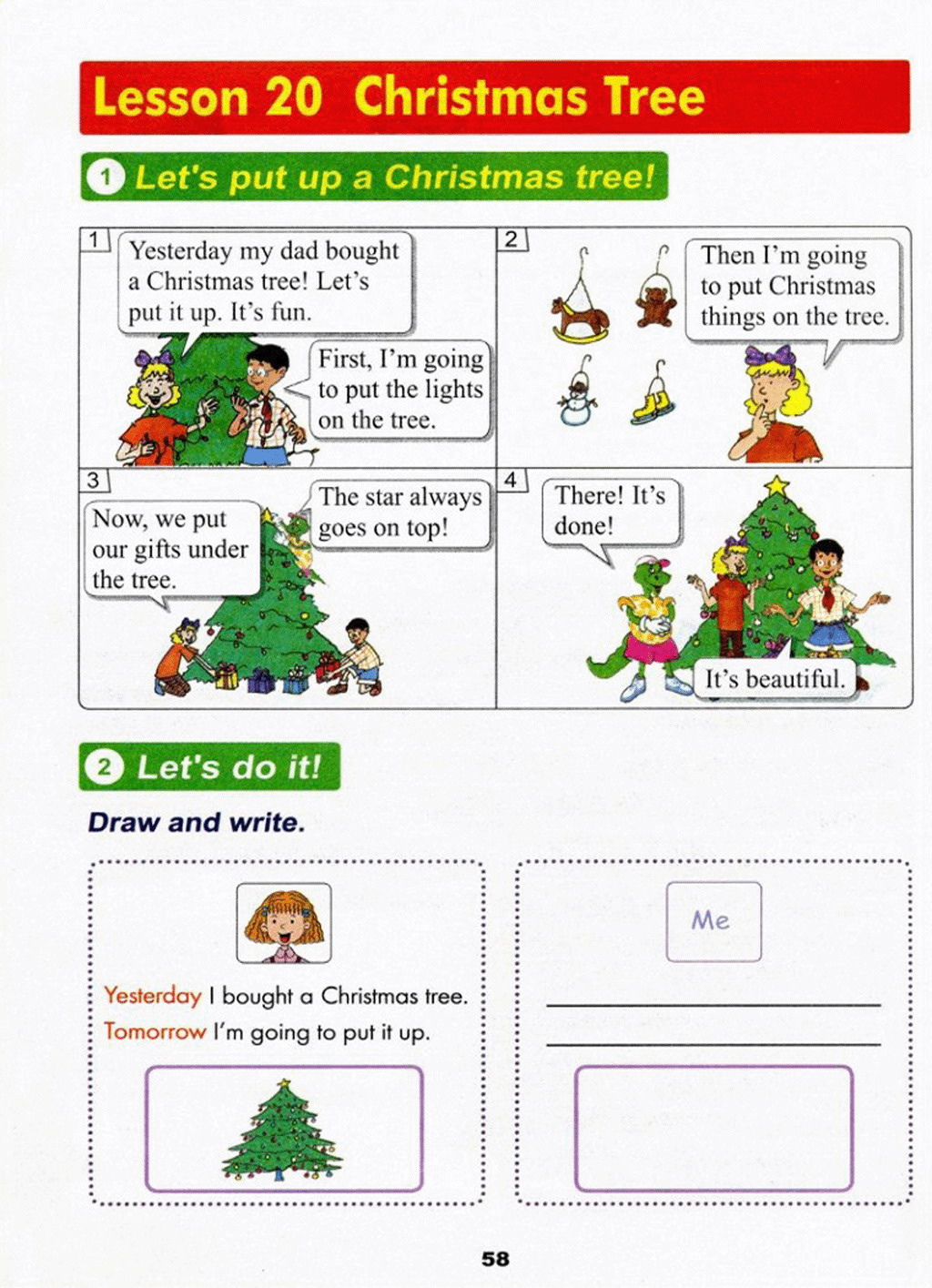 Lesson 20 Christmas Tree

1 Let's put up a Christmas tree!

1

Yesterday my dad bought a Christmas tree! Let's put it up. It's fun.

First, I'm going to put the lights on the tree.

2

Then I'm going to put Christmas things on the tree.

3

Now, we put our gifts under the tree.

The star always goes on top!

4

There! It's done!

It's beautiful.

2 Let's do it!

Draw and write.

Yesterday I bought a Christmas tree.
Tomorrow I'm going to put it up.

Me

____
____

58